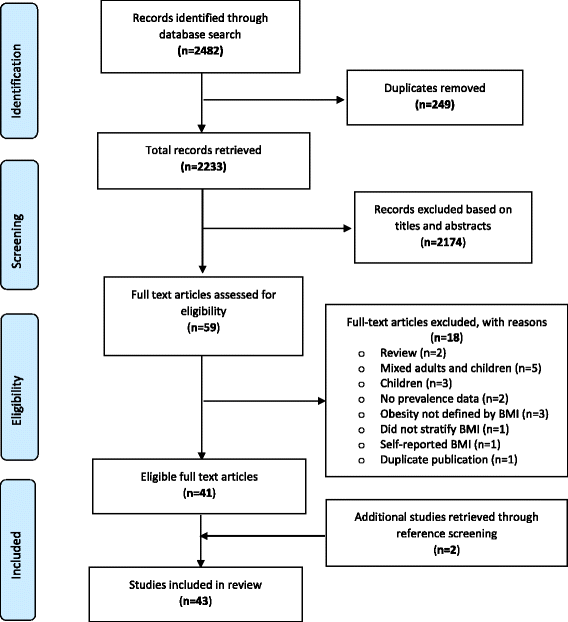 Identification

Records identified through database search
(n=2482)

Duplicates removed
(n=249)

Total records retrieved
(n=2233)

Screening

Records excluded based on titles and abstracts
(n=2174)

Full text articles assessed for eligibility
(n=59)

Eligibility

Full-text articles excluded, with reasons
(n=18)
o Review (n=2)
o Mixed adults and children (n=5)
o Children (n=3)
o No prevalence data (n=2)
o Obesity not defined by BMI (n=3)
o Did not stratify BMI (n=1)
o Self-reported BMI (n=1)
o Duplicate publication (n=1)

Eligible full text articles
(n=41)

Included

Additional studies retrieved through reference screening
(n=2)

Studies included in review
(n=43)